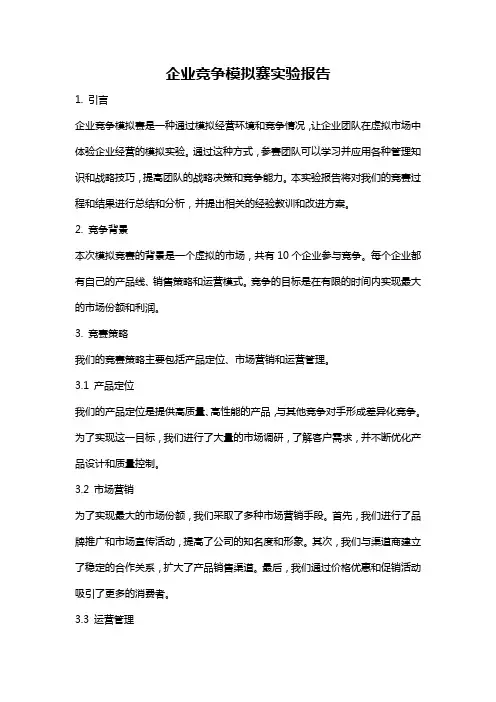 企业竞争模拟赛实验报告

1. 引言

企业竞争模拟赛是一种通过模拟经营环境和竞争情况，让企业团队在虚拟市场中体验企业经营的模拟实验。通过这种方式，参赛团队可以学习并应用各种管理知识和战略技巧，提高团队的战略决策和竞争能力。本实验报告将对我们的竞赛过程和结果进行总结和分析，并提出相关的经验教训和改进方案。

2. 竞争背景

本次模拟竞赛的背景是一个虚拟的市场，共有 10 个企业参与竞争。每个企业都有自己的产品线、销售策略和运营模式。竞争的目标是在有限的时间内实现最大的市场份额和利润。

3. 竞赛策略

我们的竞赛策略主要包括产品定位、市场营销和运营管理。

3.1 产品定位

我们的产品定位是提供高质量、高性能的产品，与其他竞争对手形成差异化竞争。为了实现这一目标，我们进行了大量的市场调研，了解客户需求，并不断优化产品设计和质量控制。

3.2 市场营销

为了实现最大的市场份额，我们采取了多种市场营销手段。首先，我们进行了品牌推广和市场宣传活动，提高了公司的知名度和形象。其次，我们与渠道商建立了稳定的合作关系，扩大了产品销售渠道。最后，我们通过价格优惠和促销活动吸引了更多的消费者。

3.3 运营管理